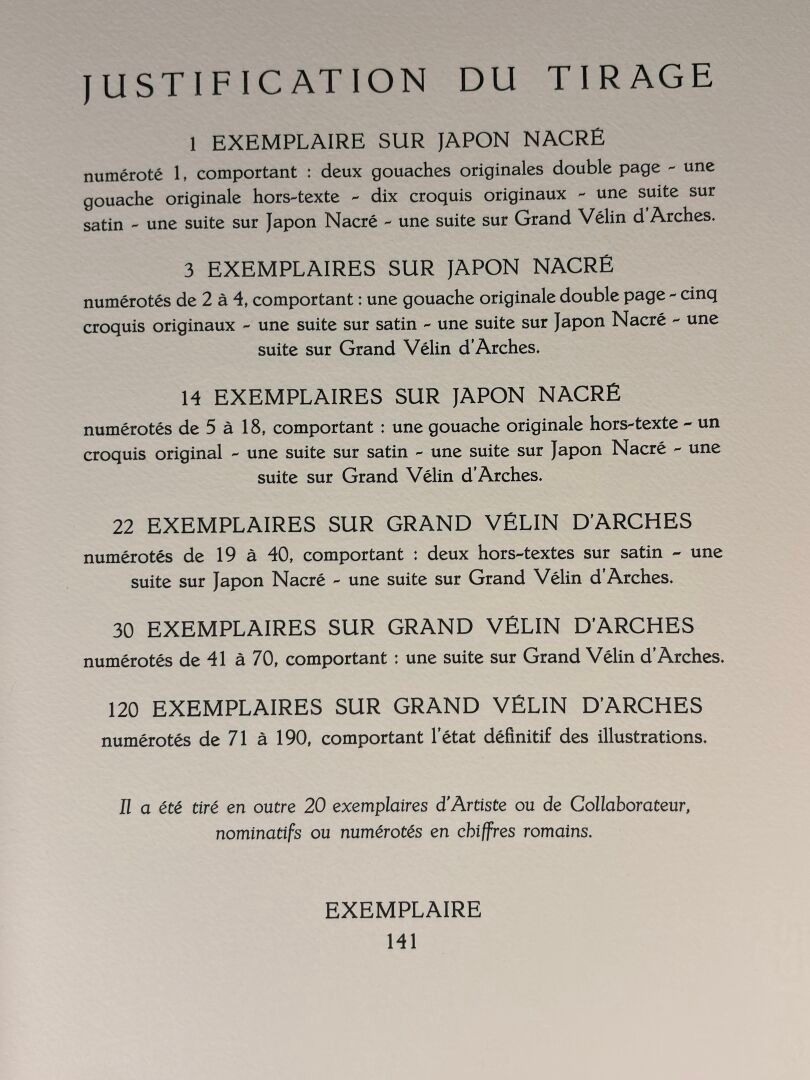 JUSTIFICATION DU TIRAGE

1 EXEMPLAIRE SUR JAPON NACRÉ
numéroté 1, comportant : deux gouaches originales double page - une gouache originale hors-texte - dix croquis originaux - une suite sur satin - une suite sur Japon Nacré - une suite sur Grand Vélin d'Arches.

3 EXEMPLAIRES SUR JAPON NACRÉ
numérotés de 2 à 4, comportant : une gouache originale double page - cinq croquis originaux - une suite sur satin - une suite sur Japon Nacré - une suite sur Grand Vélin d'Arches.

14 EXEMPLAIRES SUR JAPON NACRÉ
numérotés de 5 à 18, comportant : une gouache originale hors-texte - un croquis original - une suite sur satin - une suite sur Japon Nacré - une suite sur Grand Vélin d'Arches.

22 EXEMPLAIRES SUR GRAND VÉLIN D'ARCHES
numérotés de 19 à 40, comportant : deux hors-textes sur satin - une suite sur Japon Nacré - une suite sur Grand Vélin d'Arches.

30 EXEMPLAIRES SUR GRAND VÉLIN D'ARCHES
numérotés de 41 à 70, comportant : une suite sur Grand Vélin d'Arches.

120 EXEMPLAIRES SUR GRAND VÉLIN D'ARCHES
numérotés de 71 à 190, comportant l'état définitif des illustrations.

Il a été tiré en outre 20 exemplaires d'Artiste ou de Collaborateur, nominatifs ou numérotés en chiffres romains.

EXEMPLAIRE
141